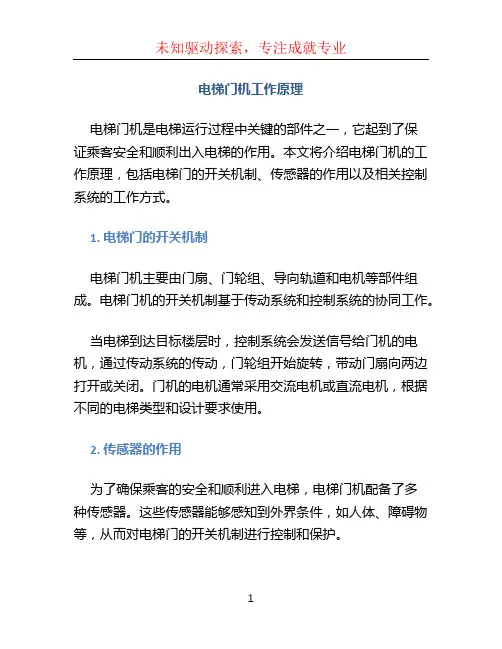 未知驱动探索，专注成就专业

电梯门机工作原理

电梯门机是电梯运行过程中关键的部件之一，它起到了保证乘客安全和顺利出入电梯的作用。本文将介绍电梯门机的工作原理，包括电梯门的开关机制、传感器的作用以及相关控制系统的工作方式。

1. 电梯门的开关机制

电梯门机主要由门扇、门轮组、导向轨道和电机等部件组成。电梯门机的开关机制基于传动系统和控制系统的协同工作。

当电梯到达目标楼层时，控制系统会发送信号给门机的电机，通过传动系统的传动，门轮组开始旋转，带动门扇向两边打开或关闭。门机的电机通常采用交流电机或直流电机，根据不同的电梯类型和设计要求使用。

2. 传感器的作用

为了确保乘客的安全和顺利进入电梯，电梯门机配备了多种传感器。这些传感器能够感知到外界条件，如人体、障碍物等，从而对电梯门的开关机制进行控制和保护。

1